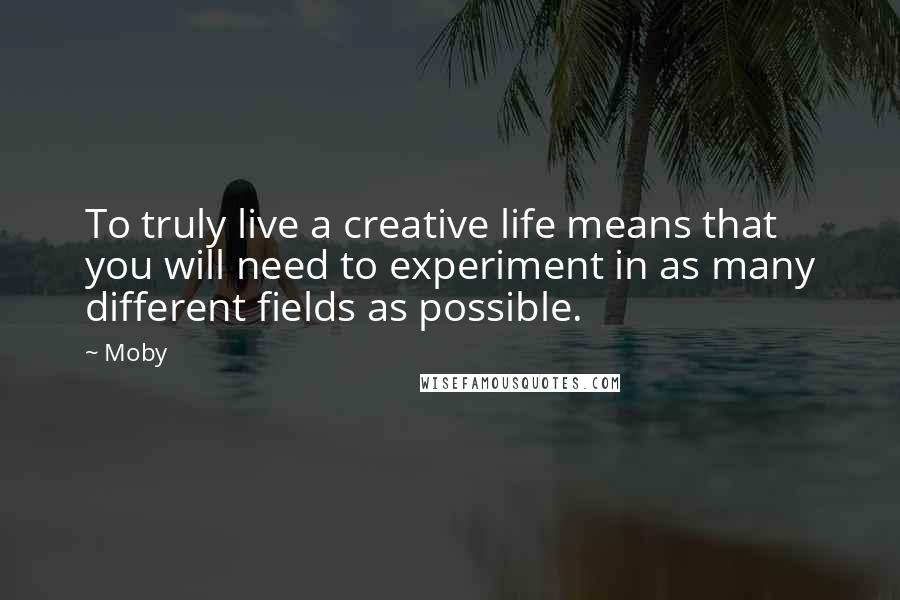 To truly live a creative life means that you will need to experiment in as many different fields as possible.

~ Moby

WISEFAMOUSQUOTES.COM